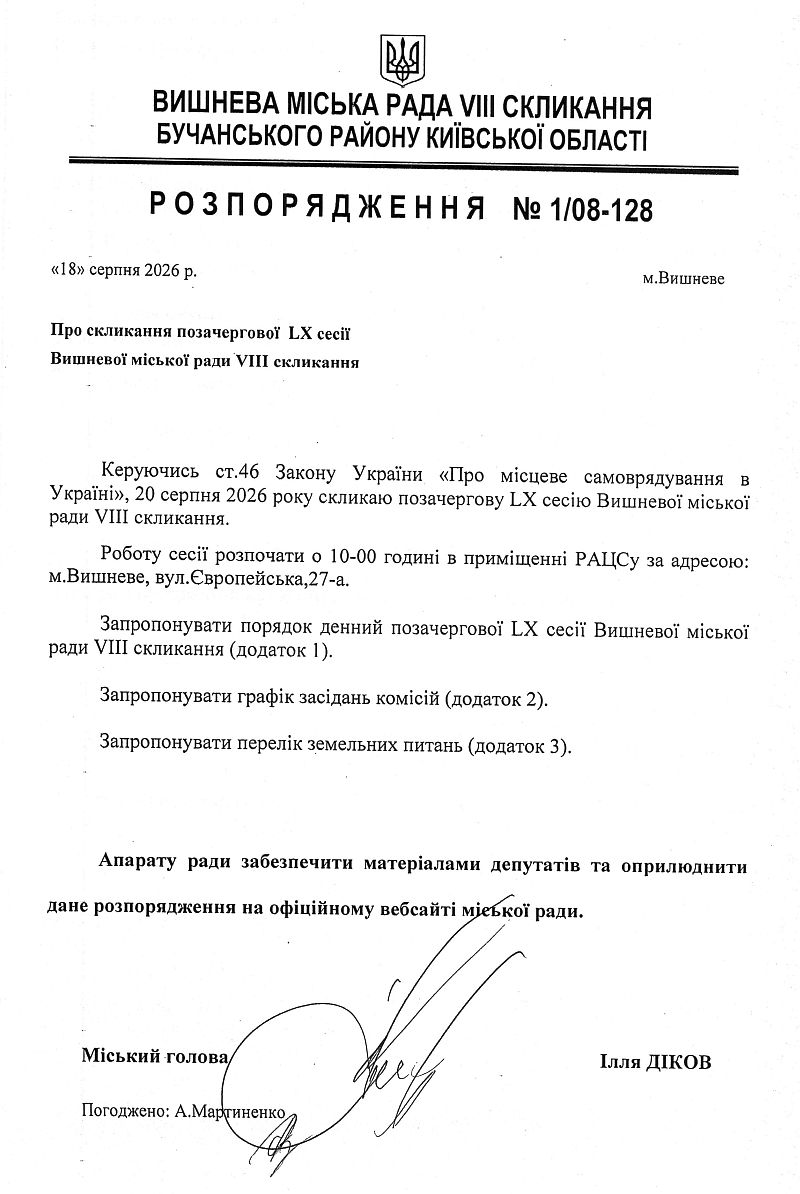 ВИШНЕВА МІСЬКА РАДА VIII СКЛИКАННЯ
БУЧАНСЬКОГО РАЙОНУ КИЇВСЬКОЇ ОБЛАСТІ

РОЗПОРЯДЖЕННЯ № 1/08-128

«18» серпня 2026 р.

м.Вишневе

Про скликання позачергової LX сесії
Вишневої міської ради VIII скликання

Керуючись ст.46 Закону України «Про місцеве самоврядування в Україні», 20 серпня 2026 року скликаю позачергову LX сесію Вишневої міської ради VIII скликання.

Роботу сесії розпочати о 10-00 годині в приміщенні РАЦСу за адресою: м.Вишневе, вул.Європейська,27-а.

Запропонувати порядок денний позачергової LX сесії Вишневої міської ради VIII скликання (додаток 1).

Запропонувати графік засідань комісій (додаток 2).

Запропонувати перелік земельних питань (додаток 3).

Апарату ради забезпечити матеріалами депутатів та оприлюднити дане розпорядження на офіційному вебсайті міської ради.

Міський голова

Ілля ДІКОВ

Погоджено: А.Мартиненко